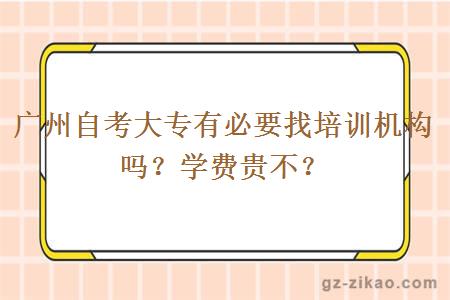 广州自考大专有必要找培训机构吗？学费贵不？

gz-zikao.com